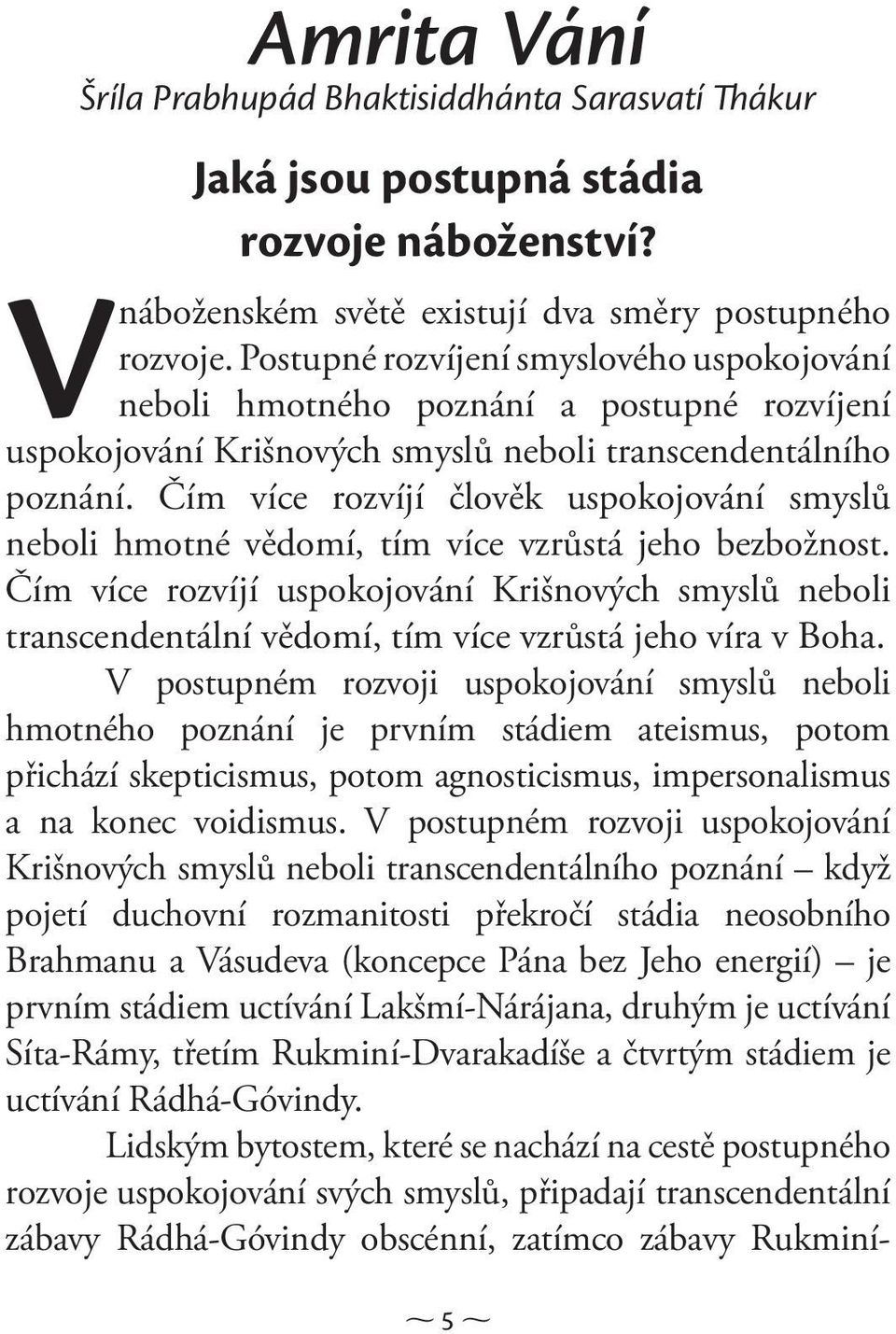 Amrita Vání
Šríla Prabhupád Bhaktisiddhánta Sarasvatí Thákur

Jaká jsou postupná stádia rozvoje náboženství?

V náboženském světě existují dva směry postupného rozvoje. Postupné rozvíjení smyslového uspokojování neboli hmotného poznání a postupné rozvíjení uspokojování Krišnových smyslů neboli transcendentálního poznání. Čím více rozvíjí člověk uspokojování smyslů neboli hmotné vědomí, tím více vzrůstá jeho bezbožnost. Čím více rozvíjí uspokojování Krišnových smyslů neboli transcendentální vědomí, tím více vzrůstá jeho víra v Boha.

V postupném rozvoji uspokojování smyslů neboli hmotného poznání je prvním stádiem ateismus, potom přichází skepticismus, potom agnosticismus, impersonalismus a na konec voidismus. V postupném rozvoji uspokojování Krišnových smyslů neboli transcendentálního poznání – když pojetí duchovní rozmanitosti překročí stádia neosobního Brahmanu a Vásudeva (koncepce Pána bez Jeho energií) – je prvním stádiem uctívání Lakšmí-Nárájana, druhým je uctívání Síta-Rámy, třetím Rukminí-Dvarakadíše a čtvrtým stádiem je uctívání Rádhá-Góvindy.

Lidským bytostem, které se nachází na cestě postupného rozvoje uspokojování svých smyslů, připadají transcendentální zábavy Rádhá-Góvindy obscénní, zatímco zábavy Rukminí-

~ 5 ~